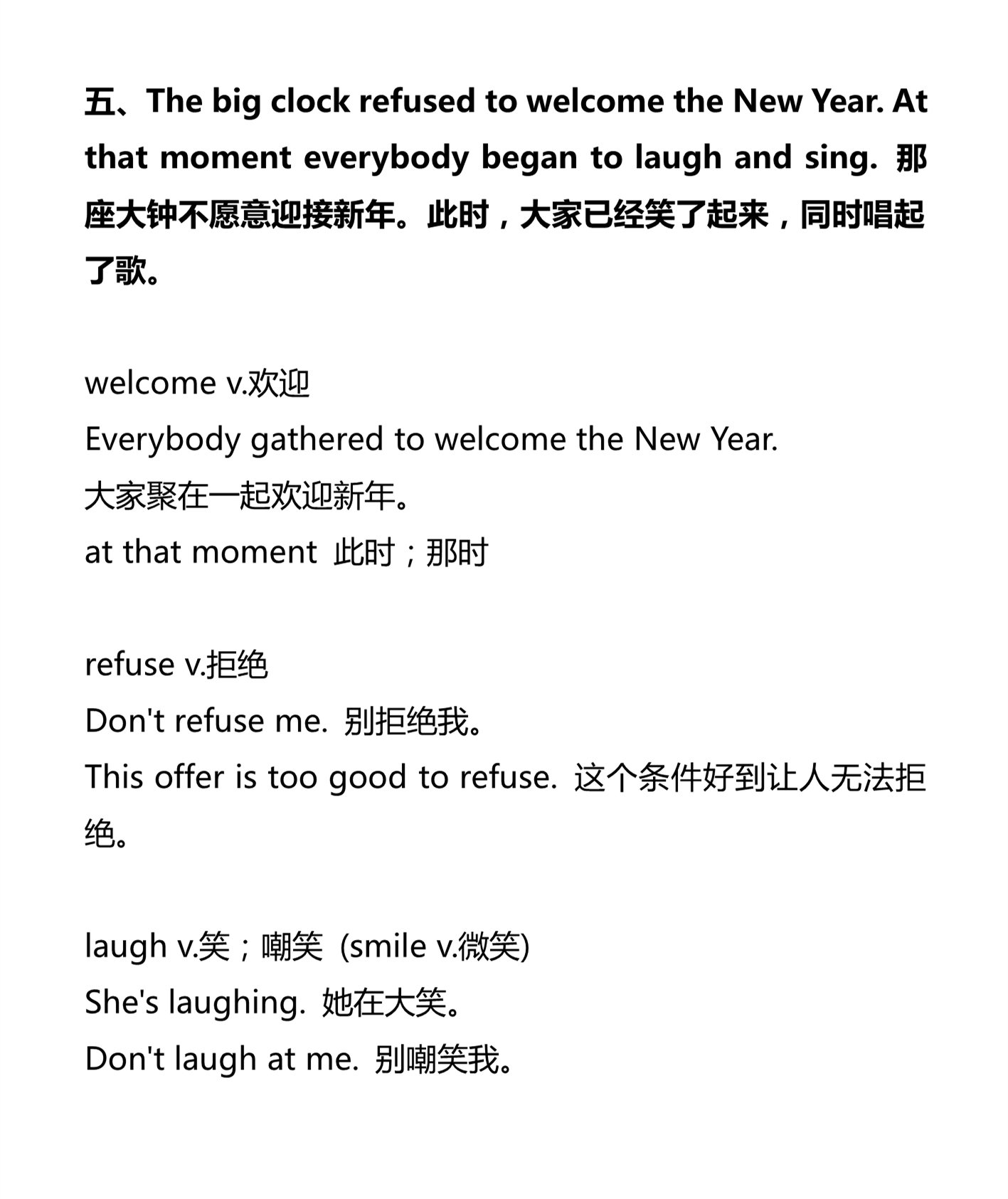 五、The big clock refused to welcome the New Year. At that moment everybody began to laugh and sing. 那座大钟不愿意迎接新年。此时，大家已经笑了起来，同时唱起了歌。

welcome v.欢迎
Everybody gathered to welcome the New Year.
大家聚在一起欢迎新年。
at that moment 此时；那时

refuse v.拒绝
Don't refuse me. 别拒绝我。
This offer is too good to refuse. 这个条件好到让人无法拒绝。

laugh v.笑；嘲笑 (smile v.微笑)
She's laughing. 她在大笑。
Don't laugh at me. 别嘲笑我。